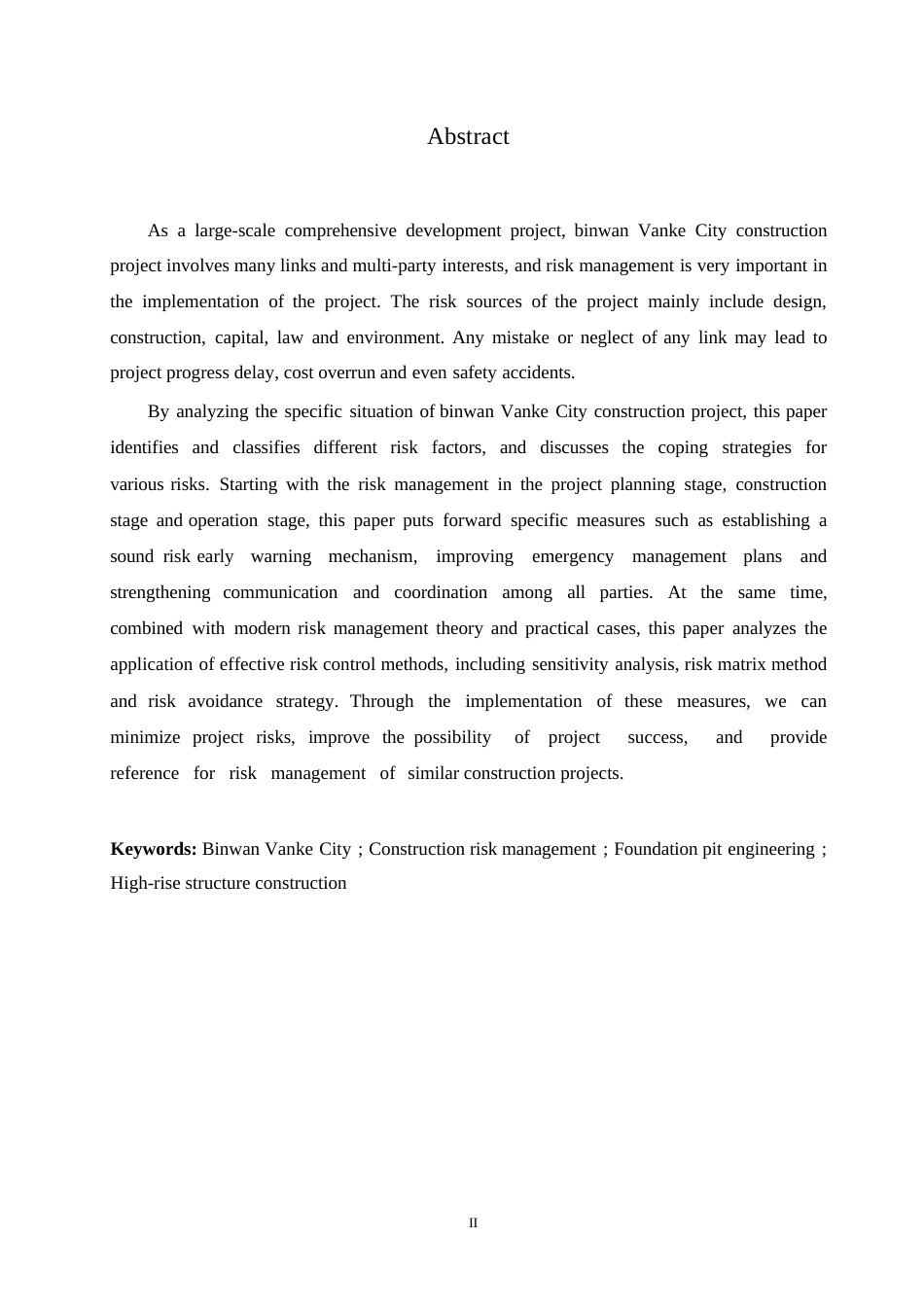 Abstract

As a large-scale comprehensive development project, binwan Vanke City construction project involves many links and multi-party interests, and risk management is very important in the implementation of the project. The risk sources of the project mainly include design, construction, capital, law and environment. Any mistake or neglect of any link may lead to project progress delay, cost overrun and even safety accidents.

By analyzing the specific situation of binwan Vanke City construction project, this paper identifies and classifies different risk factors, and discusses the coping strategies for various risks. Starting with the risk management in the project planning stage, construction stage and operation stage, this paper puts forward specific measures such as establishing a sound risk early warning mechanism, improving emergency management plans and strengthening communication and coordination among all parties. At the same time, combined with modern risk management theory and practical cases, this paper analyzes the application of effective risk control methods, including sensitivity analysis, risk matrix method and risk avoidance strategy. Through the implementation of these measures, we can minimize project risks, improve the possibility of project success, and provide reference for risk management of similar construction projects.

**Keywords:** Binwan Vanke City ; Construction risk management ; Foundation pit engineering ; High-rise structure construction

II